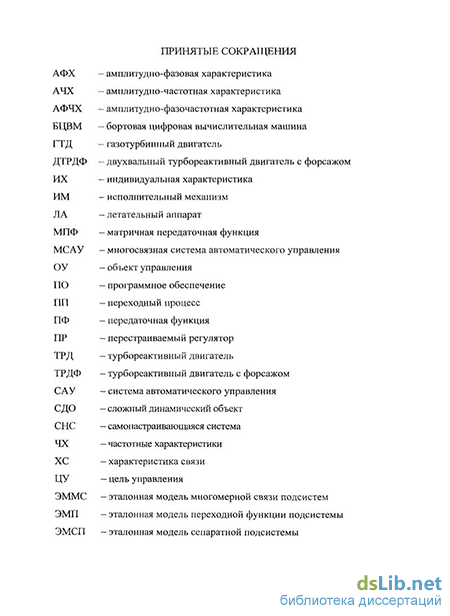 ПРИНЯТЫЕ СОКРАЩЕНИЯ

АФХ – амплитудно-фазовая характеристика
АЧХ – амплитудно-частотная характеристика
АФЧХ – амплитудно-фазочастотная характеристика
БЦВМ – бортовая цифровая вычислительная машина
ГТД – газотурбинный двигатель
ДТРДФ – двухвальный турбореактивный двигатель с форсажом
ИХ – индивидуальная характеристика
ИМ – исполнительный механизм
ЛА – летательный аппарат
МПФ – матричная передаточная функция
МСАУ – многосвязная система автоматического управления
ОУ – объект управления
ПО – программное обеспечение
ПП – переходный процесс
ПФ – передаточная функция
ПР – перестраиваемый регулятор
ТРД – турбореактивный двигатель
ТРДФ – турбореактивный двигатель с форсажом
САУ – система автоматического управления
СДО – сложный динамический объект
СНС – самонастраивающаяся система
ЧХ – частотные характеристики
ХС – характеристика связи
ЦУ – цель управления
ЭММС – эталонная модель многомерной связи подсистем
ЭМП – эталонная модель переходной функции подсистемы
ЭМСП – эталонная модель сепаратной подсистемы

dsLib.net
библиотека диссертаций